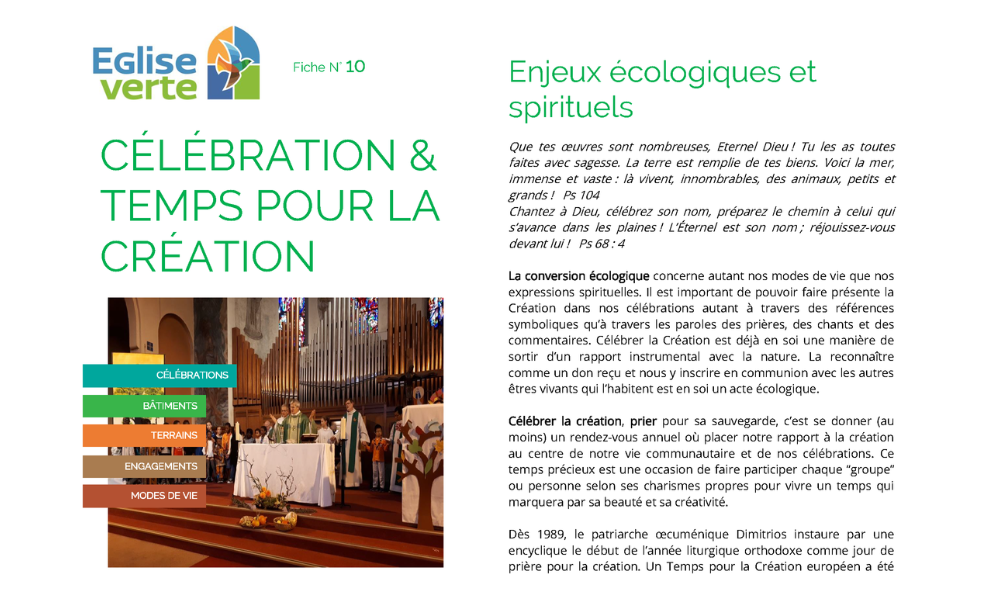 EGlise verte

Fiche N° 10

CÉLÉBRATION & TEMPS POUR LA CRÉATION

CÉLÉBRATIONS
BÂTIMENTS
TERRAINS
ENGAGEMENTS
MODES DE VIE

Enjeux écologiques et spirituels

Que tes œuvres sont nombreuses, Eternel Dieu ! Tu les as toutes faites avec sagesse. La terre est remplie de tes biens. Voici la mer, immense et vaste : là vivent, innombrables, des animaux, petits et grands ! Ps 104
Chantez à Dieu, célébrez son nom, préparez le chemin à celui qui s'avance dans les plaines ! L'Éternel est son nom ; réjouissez-vous devant lui ! Ps 68 : 4

La conversion écologique concerne autant nos modes de vie que nos expressions spirituelles. Il est important de pouvoir faire présente la Création dans nos célébrations autant à travers des références symboliques qu'à travers les paroles des prières, des chants et des commentaires. Célébrer la Création est déjà en soi une manière de sortir d'un rapport instrumental avec la nature. La reconnaître comme un don reçu et nous y inscrire en communion avec les autres êtres vivants qui l'habitent est en soi un acte écologique.

Célébrer la création, prier pour sa sauvegarde, c'est se donner (au moins) un rendez-vous annuel où placer notre rapport à la création au centre de notre vie communautaire et de nos célébrations. Ce temps précieux est une occasion de faire participer chaque "groupe" ou personne selon ses charismes propres pour vivre un temps qui marquera par sa beauté et sa créativité.

Dès 1989, le patriarche œcuménique Dimitrios instaure par une encyclique le début de l'année liturgique orthodoxe comme jour de prière pour la création. Un Temps pour la Création européen a été